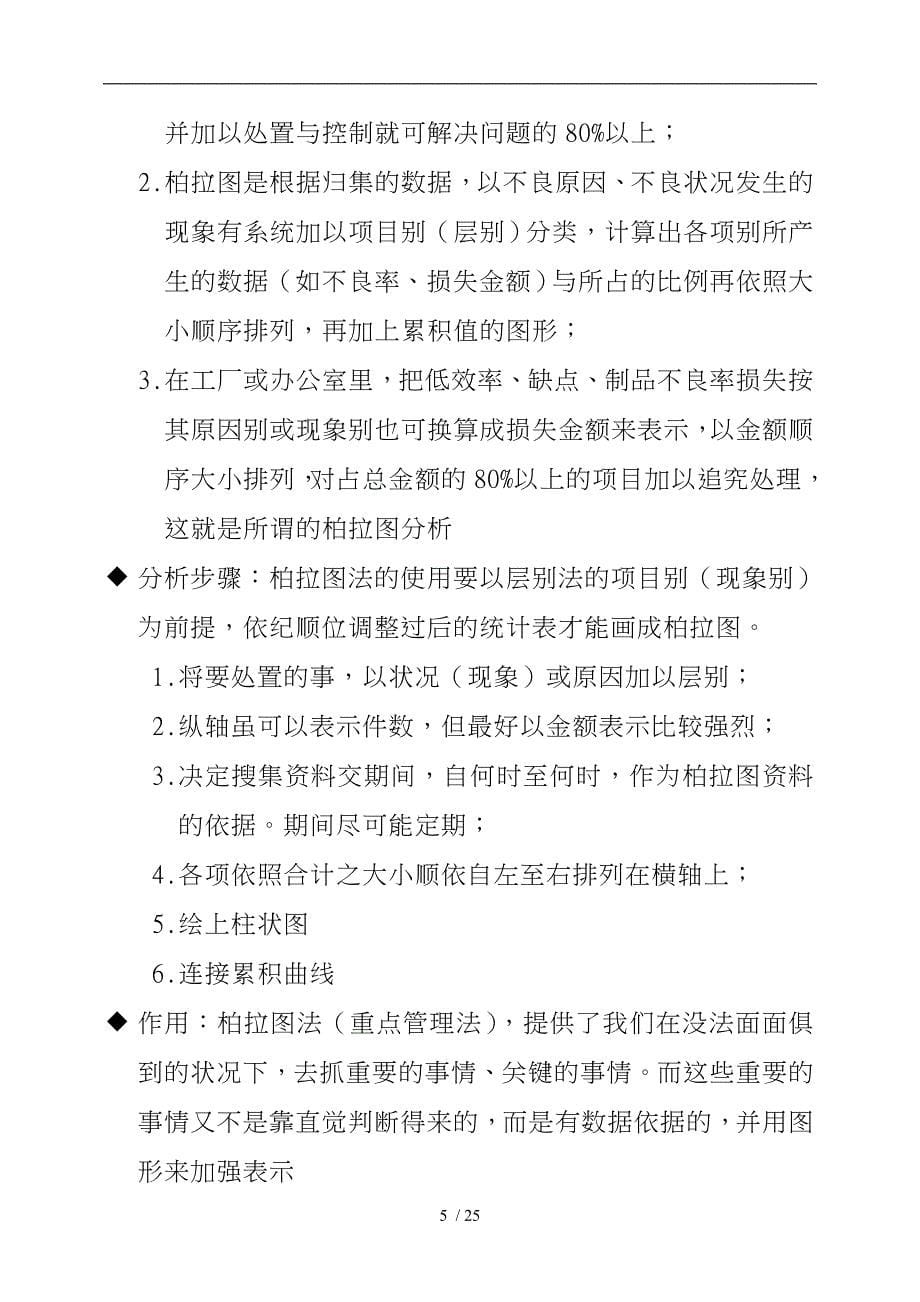 并加以处置与控制就可解决问题的 80%以上；

2.柏拉图是根据归集的数据，以不良原因、不良状况发生的现象有系统加以项目别（层别）分类，计算出各项别所产生的数据（如不良率、损失金额）与所占的比例再依照大小顺序排列，再加上累积值的图形；

3.在工厂或办公室里，把低效率、缺点、制品不良率损失按其原因别或现象别也可换算成损失金额来表示，以金额顺序大小排列，对占总金额的 80%以上的项目加以追究处理，这就是所谓的柏拉图分析

◆ 分析步骤：柏拉图法的使用要以层别法的项目别（现象别）为前提，依纪顺位调整过后的统计表才能画成柏拉图。

1.将要处置的事，以状况（现象）或原因加以层别；

2.纵轴虽可以表示件数，但最好以金额表示比较强烈；

3.决定搜集资料交期间，自何时至何时，作为柏拉图资料的依据。期间尽可能定期；

4.各项依照合计之大小顺依自左至右排列在横轴上；

5.绘上柱状图

6.连接累积曲线

◆ 作用：柏拉图法（重点管理法），提供了我们在没法面面俱到的状况下，去抓重要的事情、关键的事情。而这些重要的事情又不是靠直觉判断得来的，而是有数据依据的，并用图形来加强表示

5 / 25